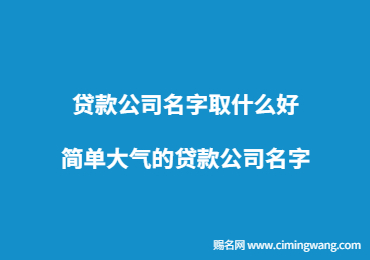 贷款公司名字取什么好

简单大气的贷款公司名字

赐名网 www.cimingwang.com